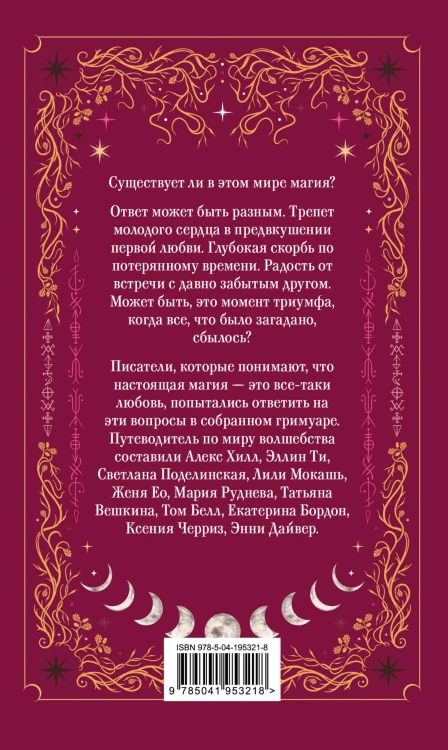 Существует ли в этом мире магия?

Ответ может быть разным. Трепет молодого сердца в предвкушении первой любви. Глубокая скорбь по потерянному времени. Радость от встречи с давно забытым другом. Может быть, это момент триумфа, когда все, что было загадано, сбылось?

Писатели, которые понимают, что настоящая магия — это все-таки любовь, попытались ответить на эти вопросы в собранном гримуаре. Путеводитель по миру волшебства составили Алекс Хилл, Эллин Ти, Светлана Поделинская, Лили Мокашь, Женя Ео, Мария Руднева, Татьяна Вешкина, Том Белл, Екатерина Бордон, Ксения Черриз, Энни Дайвер.

ISBN 978-5-04-195321-8

9 785041 953218 >